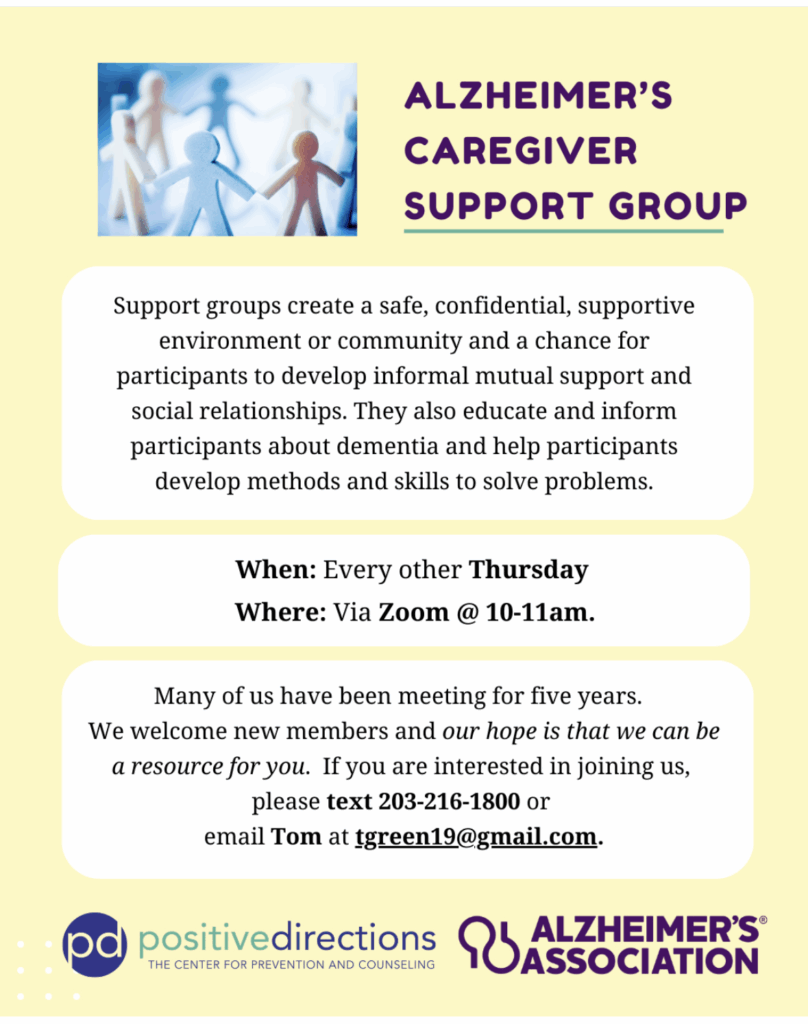 ALZHEIMER'S
CAREGIVER
SUPPORT GROUP

Support groups create a safe, confidential, supportive environment or community and a chance for participants to develop informal mutual support and social relationships. They also educate and inform participants about dementia and help participants develop methods and skills to solve problems.

When: Every other Thursday
Where: Via Zoom @ 10-11am.

Many of us have been meeting for five years. We welcome new members and our hope is that we can be a resource for you. If you are interested in joining us, please text 203-216-1800 or email Tom at tgreen19@gmail.com.

pd positivedirections
THE CENTER FOR PREVENTION AND COUNSELING

ALZHEIMER'S® ASSOCIATION